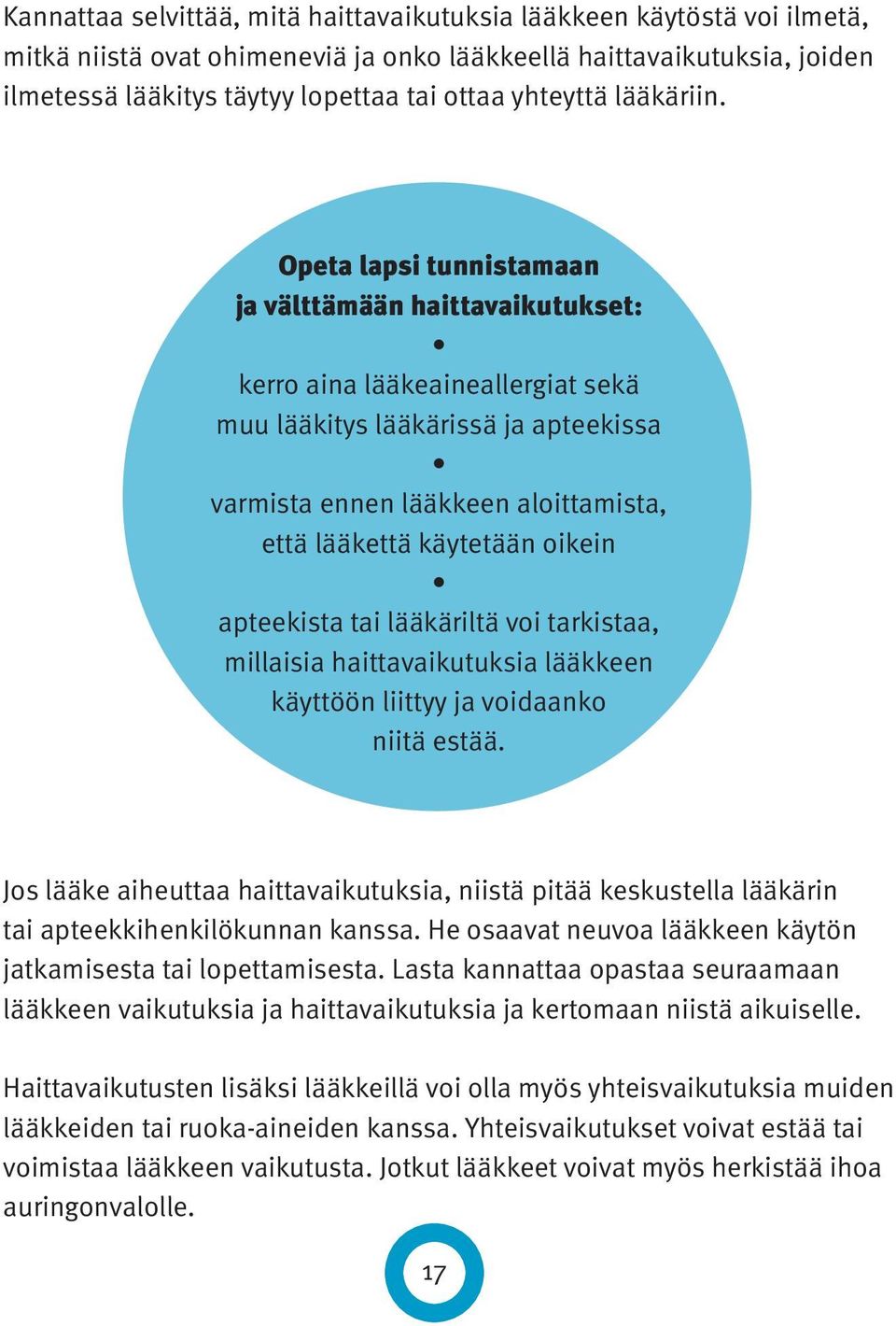 Kannattaa selvittää, mitä haittavaikutuksia lääkkeen käytöstä voi ilmetä, mitkä niistä ovat ohimeneviä ja onko lääkkeellä haittavaikutuksia, joiden ilmetessä lääkitys täytyy lopettaa tai ottaa yhteyttä lääkäriin.

Opeta lapsi tunnistamaan ja välttämään haittavaikutukset:

•

kerro aina lääkeaineallergiat sekä muu lääkitys lääkärissä ja apteekissa

•

varmista ennen lääkkeen aloittamista, että lääkettä käytetään oikein

•

apteekista tai lääkäriltä voi tarkistaa, millaisia haittavaikutuksia lääkkeen käyttöön liittyy ja voidaanko niitä estää.

Jos lääke aiheuttaa haittavaikutuksia, niistä pitää keskustella lääkärin tai apteekkihenkilökunnan kanssa. He osaavat neuvoa lääkkeen käytön jatkamisesta tai lopettamisesta. Lasta kannattaa opastaa seuraamaan lääkkeen vaikutuksia ja haittavaikutuksia ja kertomaan niistä aikuiselle.

Haittavaikutusten lisäksi lääkkeillä voi olla myös yhteisvaikutuksia muiden lääkkeiden tai ruoka-aineiden kanssa. Yhteisvaikutukset voivat estää tai voimistaa lääkkeen vaikutusta. Jotkut lääkkeet voivat myös herkistää ihoa auringonvalolle.

17